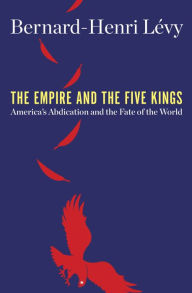 Bernard-Henri Lévy

THE EMPIRE AND THE FIVE KINGS

America's Abdication and the Fate of the World